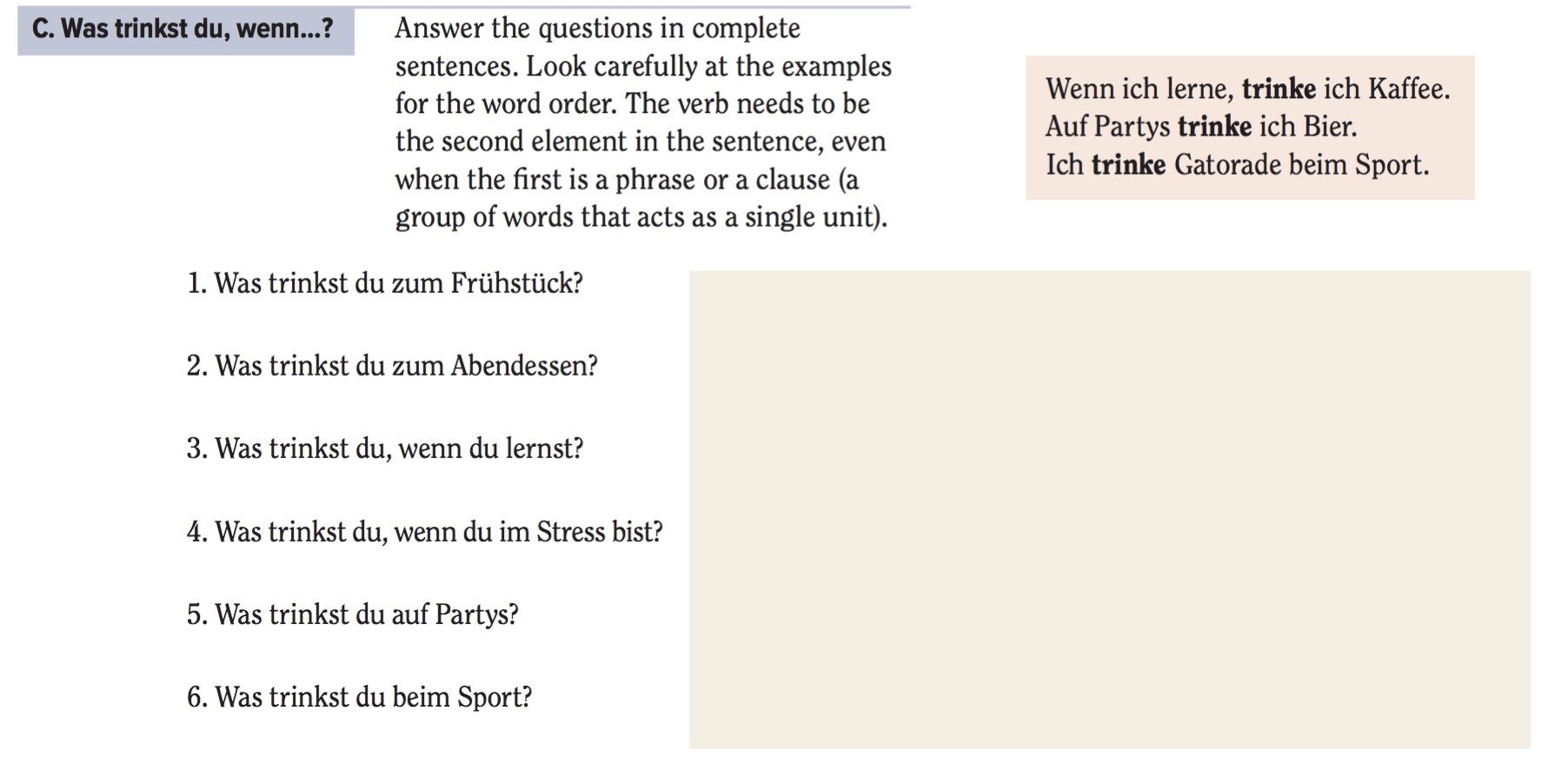 C. Was trinkst du, wenn...?

Answer the questions in complete sentences. Look carefully at the examples for the word order. The verb needs to be the second element in the sentence, even when the first is a phrase or a clause (a group of words that acts as a single unit).

Wenn ich lerne, trinke ich Kaffee.
Auf Partys trinke ich Bier.
Ich trinke Gatorade beim Sport.

1. Was trinkst du zum Frühstück?

2. Was trinkst du zum Abendessen?

3. Was trinkst du, wenn du lernst?

4. Was trinkst du, wenn du im Stress bist?

5. Was trinkst du auf Partys?

6. Was trinkst du beim Sport?